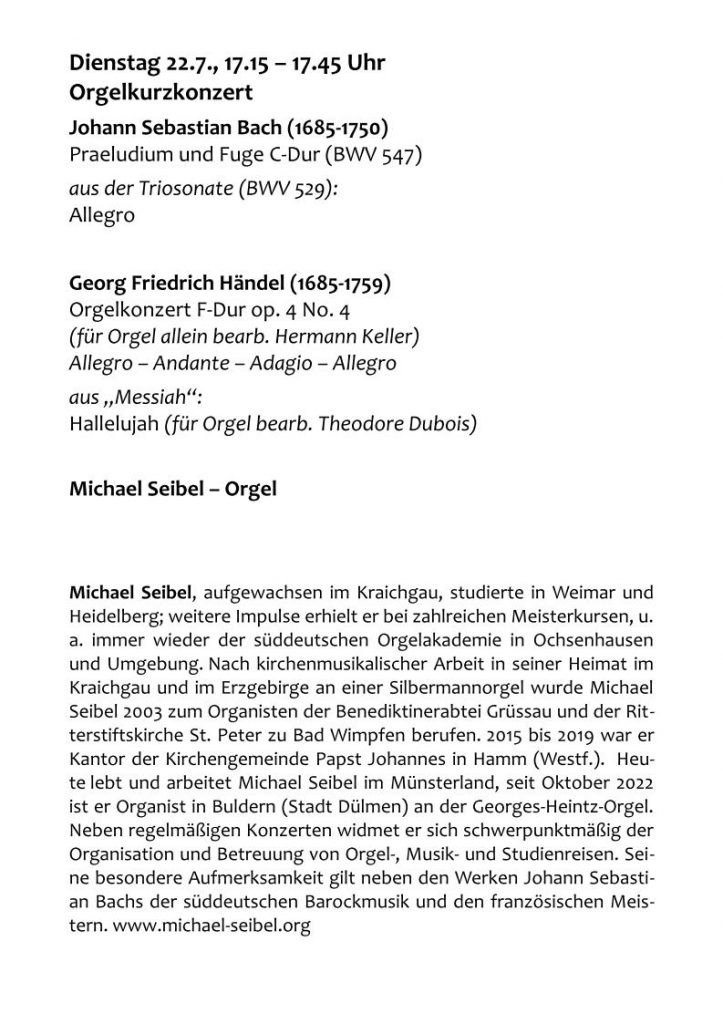 Dienstag 22.7., 17.15 – 17.45 Uhr
Orgelkurzkonzert

Johann Sebastian Bach (1685-1750)
Praeludium und Fuge C-Dur (BWV 547)
aus der Triosonate (BWV 529):
Allegro

Georg Friedrich Händel (1685-1759)
Orgelkonzert F-Dur op. 4 No. 4
(für Orgel allein bearb. Hermann Keller)
Allegro – Andante – Adagio – Allegro
aus „Messiah“:
Hallelujah (für Orgel bearb. Theodore Dubois)

Michael Seibel – Orgel

Michael Seibel, aufgewachsen im Kraichgau, studierte in Weimar und Heidelberg; weitere Impulse erhielt er bei zahlreichen Meisterkursen, u. a. immer wieder der süddeutschen Orgelakademie in Ochsenhausen und Umgebung. Nach kirchenmusikalischer Arbeit in seiner Heimat im Kraichgau und im Erzgebirge an einer Silbermannorgel wurde Michael Seibel 2003 zum Organisten der Benediktinerabtei Grüssau und der Ritterstiftskirche St. Peter zu Bad Wimpfen berufen. 2015 bis 2019 war er Kantor der Kirchengemeinde Papst Johannes in Hamm (Westf.). Heute lebt und arbeitet Michael Seibel im Münsterland, seit Oktober 2022 ist er Organist in Buldern (Stadt Dülmen) an der Georges-Heintz-Orgel. Neben regelmäßigen Konzerten widmet er sich schwerpunktmäßig der Organisation und Betreuung von Orgel-, Musik- und Studienreisen. Seine besondere Aufmerksamkeit gilt neben den Werken Johann Sebastian Bachs der süddeutschen Barockmusik und den französischen Meistern. www.michael-seibel.org